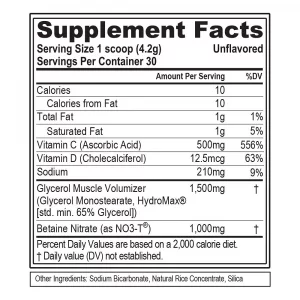 Supplement Facts
Serving Size 1 scoop (4.2g) Unflavored
Servings Per Container 30

| | Amount Per Serving | %DV |
|---|---|---|
| Calories | 10 | |
| Calories from Fat | 10 | |
| Total Fat | 1g | 1% |
| Saturated Fat | 1g | 5% |
| Vitamin C (Ascorbic Acid) | 500mg | 556% |
| Vitamin D (Cholecalciferol) | 12.5mcg | 63% |
| Sodium | 210mg | 9% |
| Glycerol Muscle Volumizer (Glycerol Monostearate, HydroMax® [std. min. 65% Glycerol]) | 1,500mg | † |
| Betaine Nitrate (as NO3-T®) | 1,000mg | † |

Percent Daily Values are based on a 2,000 calorie diet.
† Daily value (DV) not established.

Other Ingredients: Sodium Bicarbonate, Natural Rice Concentrate, Silica